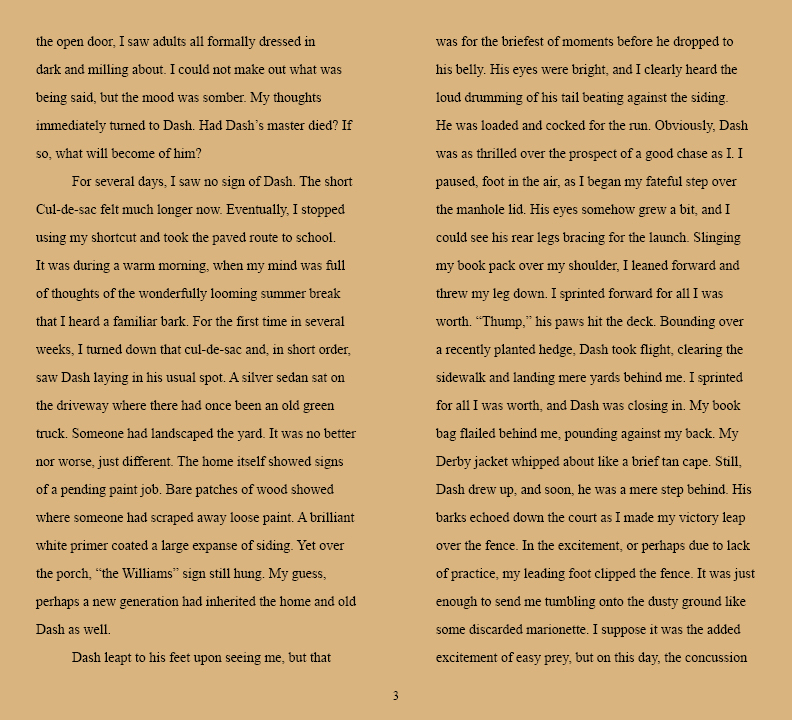 the open door, I saw adults all formally dressed in dark and milling about. I could not make out what was being said, but the mood was somber. My thoughts immediately turned to Dash. Had Dash's master died? If so, what will become of him?

For several days, I saw no sign of Dash. The short Cul-de-sac felt much longer now. Eventually, I stopped using my shortcut and took the paved route to school. It was during a warm morning, when my mind was full of thoughts of the wonderfully looming summer break that I heard a familiar bark. For the first time in several weeks, I turned down that cul-de-sac and, in short order, saw Dash laying in his usual spot. A silver sedan sat on the driveway where there had once been an old green truck. Someone had landscaped the yard. It was no better nor worse, just different. The home itself showed signs of a pending paint job. Bare patches of wood showed where someone had scraped away loose paint. A brilliant white primer coated a large expanse of siding. Yet over the porch, "the Williams" sign still hung. My guess, perhaps a new generation had inherited the home and old Dash as well.

Dash leapt to his feet upon seeing me, but that was for the briefest of moments before he dropped to his belly. His eyes were bright, and I clearly heard the loud drumming of his tail beating against the siding. He was loaded and cocked for the run. Obviously, Dash was as thrilled over the prospect of a good chase as I. I paused, foot in the air, as I began my fateful step over the manhole lid. His eyes somehow grew a bit, and I could see his rear legs bracing for the launch. Slinging my book pack over my shoulder, I leaned forward and threw my leg down. I sprinted forward for all I was worth. "Thump," his paws hit the deck. Bounding over a recently planted hedge, Dash took flight, clearing the sidewalk and landing mere yards behind me. I sprinted for all I was worth, and Dash was closing in. My book bag flailed behind me, pounding against my back. My Derby jacket whipped about like a brief tan cape. Still, Dash drew up, and soon, he was a mere step behind. His barks echoed down the court as I made my victory leap over the fence. In the excitement, or perhaps due to lack of practice, my leading foot clipped the fence. It was just enough to send me tumbling onto the dusty ground like some discarded marionette. I suppose it was the added excitement of easy prey, but on this day, the concussion

3